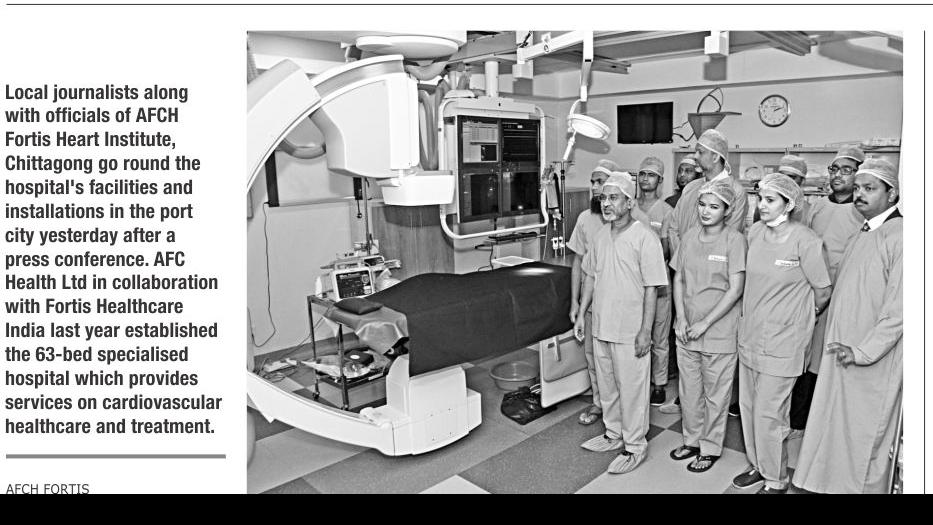 Local journalists along with officials of AFCH Fortis Heart Institute, Chittagong go round the hospital's facilities and installations in the port city yesterday after a press conference. AFC Health Ltd in collaboration with Fortis Healthcare India last year established the 63-bed specialised hospital which provides services on cardiovascular healthcare and treatment.

AFCH FORTIS